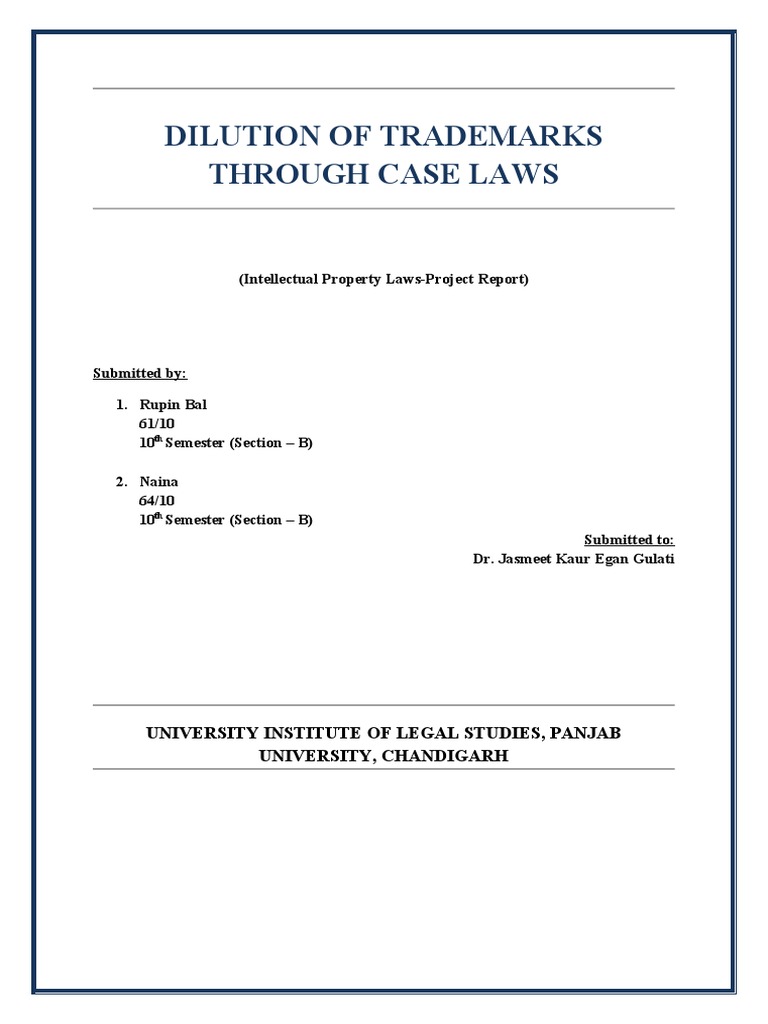 DILUTION OF TRADEMARKS THROUGH CASE LAWS

(Intellectual Property Laws-Project Report)

Submitted by:

1. Rupin Bal
61/10
10$^{th}$ Semester (Section – B)

2. Naina
64/10
10$^{th}$ Semester (Section – B)

Submitted to:
Dr. Jasmeet Kaur Egan Gulati

UNIVERSITY INSTITUTE OF LEGAL STUDIES, PANJAB UNIVERSITY, CHANDIGARH